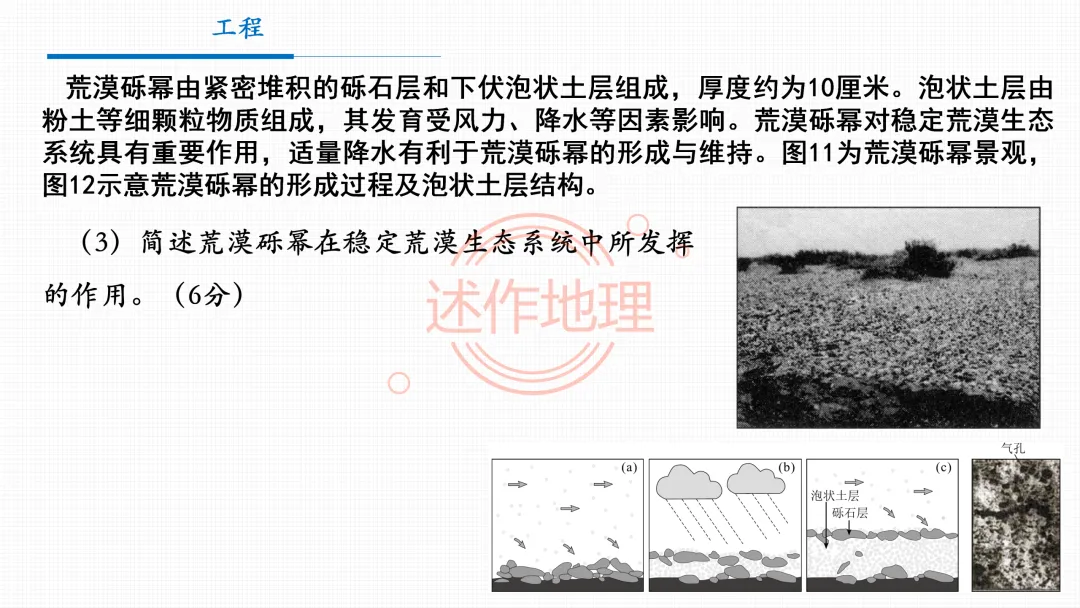 工程

荒漠砾幂由紧密堆积的砾石层和下伏泡状土层组成，厚度约为10厘米。泡状土层由粉土等细颗粒物质组成，其发育受风力、降水等因素影响。荒漠砾幂对稳定荒漠生态系统具有重要作用，适量降水有利于荒漠砾幂的形成与维持。图11为荒漠砾幂景观，图12示意荒漠砾幂的形成过程及泡状土层结构。

（3）简述荒漠砾幂在稳定荒漠生态系统中所发挥的作用。（6分）

述作地理

(a)

(b)

(c)

泡状土层

砾石层

气孔